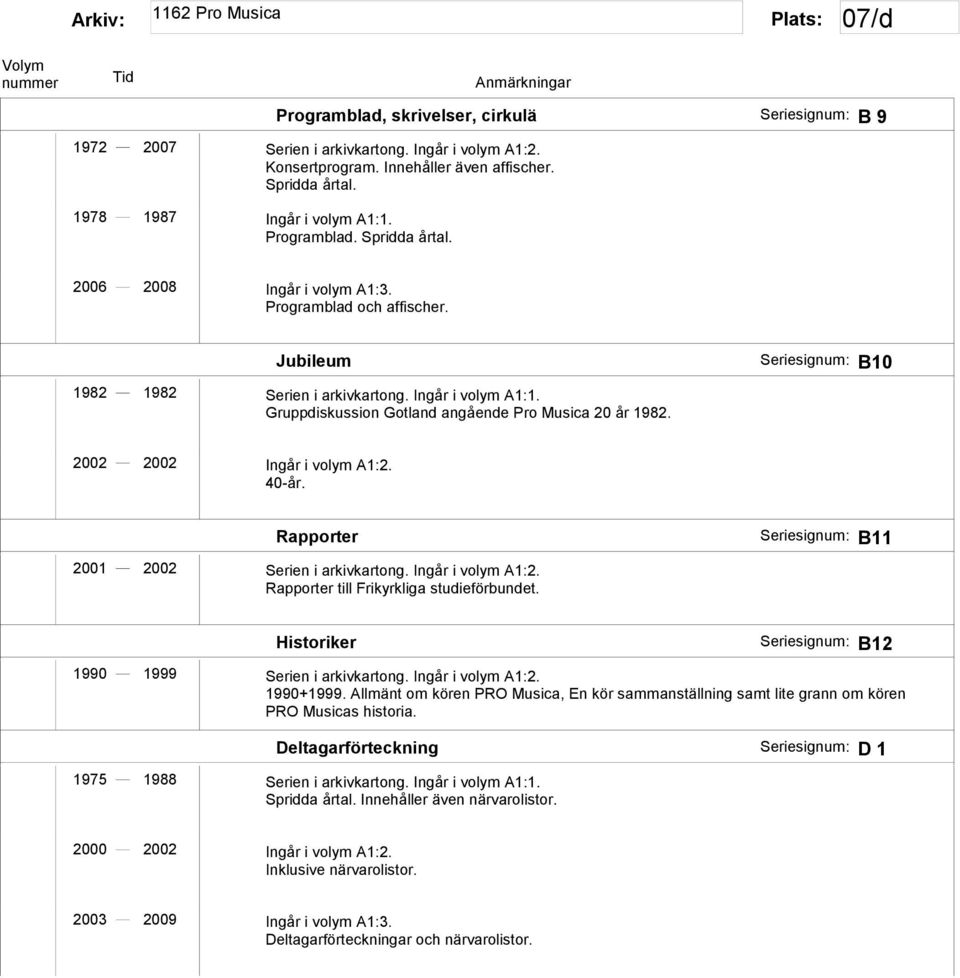 Arkiv: 1162 Pro Musica Plats: 07/d

Volym nummer Tid Anmärkningar

Programblad, skrivelser, cirkulä Seriesignum: B 9

1972 — 2007 Serien i arkivkartong. Ingår i volym A1:2. Konsertprogram. Innehåller även affischer. Spridda årtal.

1978 — 1987 Ingår i volym A1:1. Programblad. Spridda årtal.

2006 — 2008 Ingår i volym A1:3. Programblad och affischer.

Jubileum Seriesignum: B10

1982 — 1982 Serien i arkivkartong. Ingår i volym A1:1. Gruppdiskussion Gotland angående Pro Musica 20 år 1982.

2002 — 2002 Ingår i volym A1:2. 40-år.

Rapporter Seriesignum: B11

2001 — 2002 Serien i arkivkartong. Ingår i volym A1:2. Rapporter till Frikyrkliga studieförbundet.

Historiker Seriesignum: B12

1990 — 1999 Serien i arkivkartong. Ingår i volym A1:2. 1990+1999. Allmänt om kören PRO Musica, En kör sammanställning samt lite grann om kören PRO Musicas historia.

Deltagarförteckning Seriesignum: D 1

1975 — 1988 Serien i arkivkartong. Ingår i volym A1:1. Spridda årtal. Innehåller även närvarolistor.

2000 — 2002 Ingår i volym A1:2. Inklusive närvarolistor.

2003 — 2009 Ingår i volym A1:3. Deltagarförteckningar och närvarolistor.